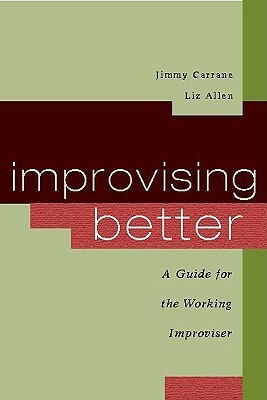 Jimmy Carrane

Liz Allen

improvising better

A Guide for the Working Improviser